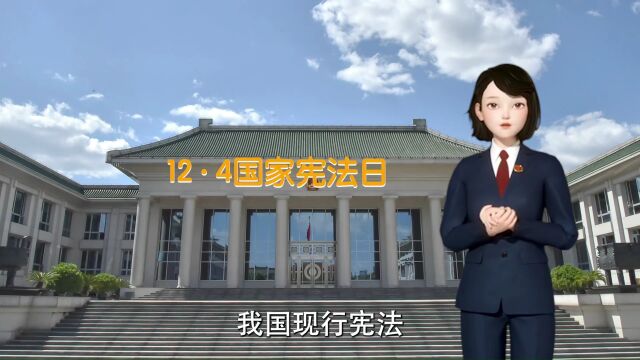 12·4国家宪法日

我国现行宪法